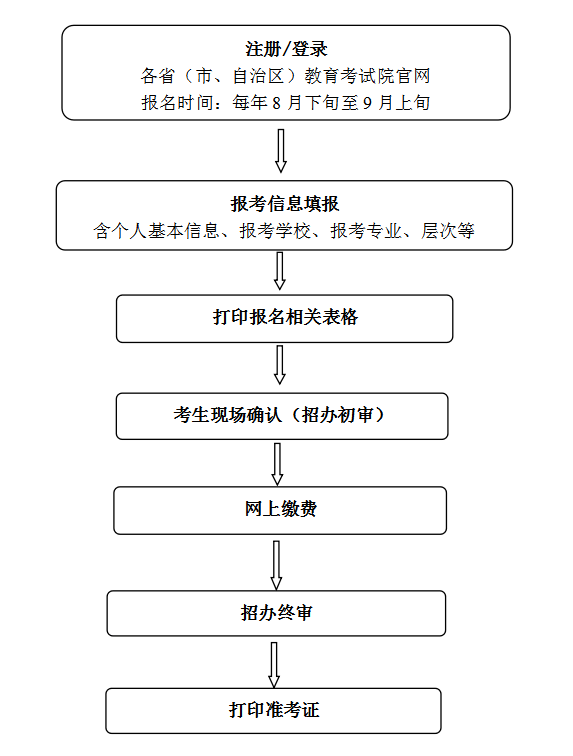 注册/登录
各省（市、自治区）教育考试院官网
报名时间：每年 8 月下旬至 9 月上旬

报考信息填报
含个人基本信息、报考学校、报考专业、层次等

打印报名相关表格

考生现场确认（招办初审）

网上缴费

招办终审

打印准考证